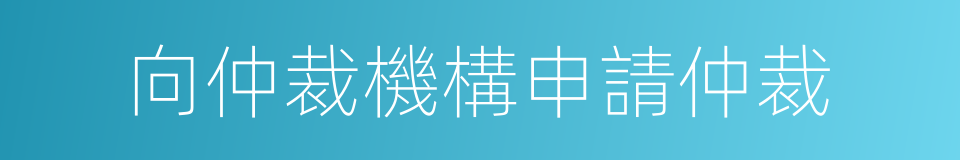 向仲裁機構申請仲裁